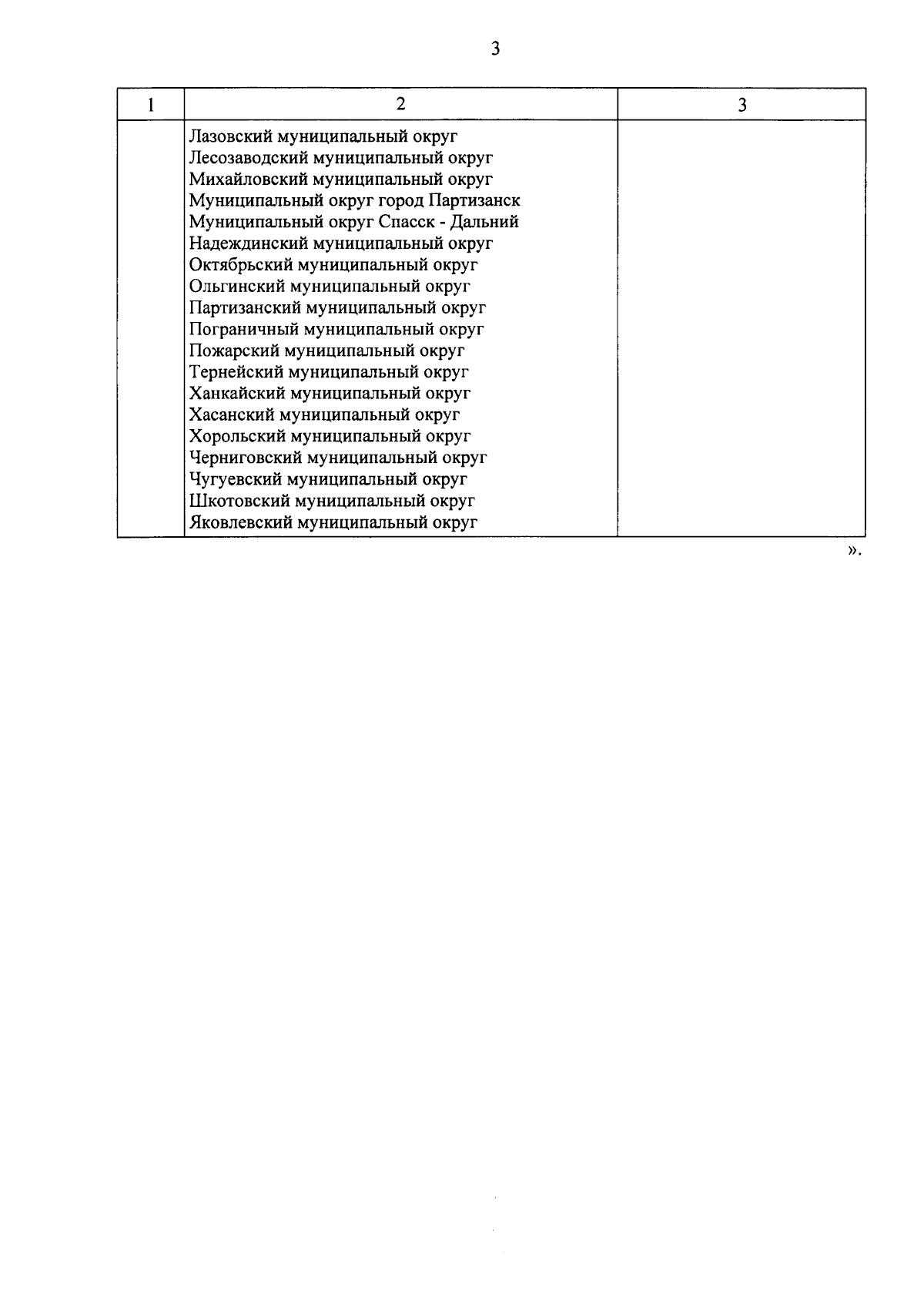 3

| 1 | 2 | 3 |
|---|---|---|
| | Лазовский муниципальный округ<br>Лесозаводский муниципальный округ<br>Михайловский муниципальный округ<br>Муниципальный округ город Партизанск<br>Муниципальный округ Спасск - Дальний<br>Надеждинский муниципальный округ<br>Октябрьский муниципальный округ<br>Ольгинский муниципальный округ<br>Партизанский муниципальный округ<br>Пограничный муниципальный округ<br>Пожарский муниципальный округ<br>Тернейский муниципальный округ<br>Ханкайский муниципальный округ<br>Хасанский муниципальный округ<br>Хорольский муниципальный округ<br>Черниговский муниципальный округ<br>Чугуевский муниципальный округ<br>Шкотовский муниципальный округ<br>Яковлевский муниципальный округ | |

».